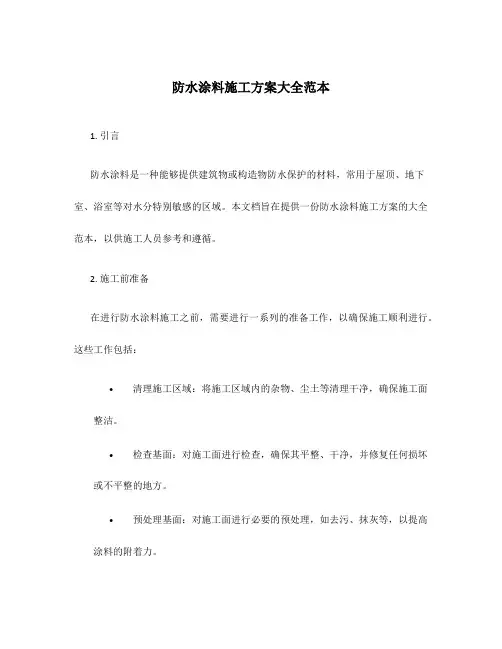 防水涂料施工方案大全范本

1. 引言

防水涂料是一种能够提供建筑物或构造物防水保护的材料，常用于屋顶、地下室、浴室等对水分特别敏感的区域。本文档旨在提供一份防水涂料施工方案的大全范本，以供施工人员参考和遵循。

2. 施工前准备

在进行防水涂料施工之前，需要进行一系列的准备工作，以确保施工顺利进行。这些工作包括：

• 清理施工区域：将施工区域内的杂物、尘土等清理干净，确保施工面整洁。

• 检查基面：对施工面进行检查，确保其平整、干净，并修复任何损坏或不平整的地方。

• 预处理基面：对施工面进行必要的预处理，如去污、抹灰等，以提高涂料的附着力。